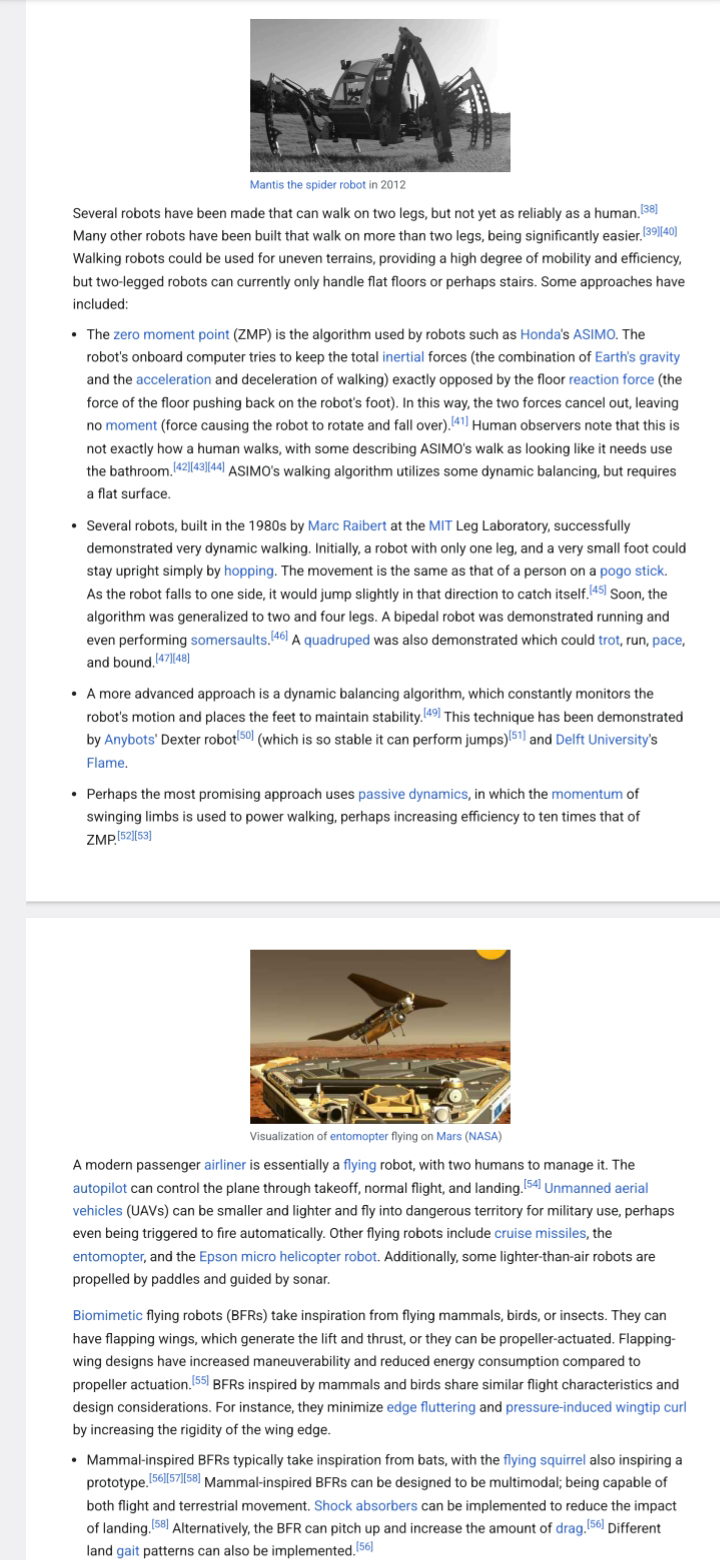 Mantis the spider robot in 2012

Several robots have been made that can walk on two legs, but not yet as reliably as a human.[38] Many other robots have been built that walk on more than two legs, being significantly easier.[39][40] Walking robots could be used for uneven terrains, providing a high degree of mobility and efficiency, but two-legged robots can currently only handle flat floors or perhaps stairs. Some approaches have included:

• The zero moment point (ZMP) is the algorithm used by robots such as Honda's ASIMO. The robot's onboard computer tries to keep the total inertial forces (the combination of Earth's gravity and the acceleration and deceleration of walking) exactly opposed by the floor reaction force (the force of the floor pushing back on the robot's foot). In this way, the two forces cancel out, leaving no moment (force causing the robot to rotate and fall over).[41] Human observers note that this is not exactly how a human walks, with some describing ASIMO's walk as looking like it needs use the bathroom.[42][43][44] ASIMO's walking algorithm utilizes some dynamic balancing, but requires a flat surface.

• Several robots, built in the 1980s by Marc Raibert at the MIT Leg Laboratory, successfully demonstrated very dynamic walking. Initially, a robot with only one leg, and a very small foot could stay upright simply by hopping. The movement is the same as that of a person on a pogo stick. As the robot falls to one side, it would jump slightly in that direction to catch itself.[45] Soon, the algorithm was generalized to two and four legs. A bipedal robot was demonstrated running and even performing somersaults.[46] A quadruped was also demonstrated which could trot, run, pace, and bound.[47][48]

• A more advanced approach is a dynamic balancing algorithm, which constantly monitors the robot's motion and places the feet to maintain stability.[49] This technique has been demonstrated by Anybots' Dexter robot[50] (which is so stable it can perform jumps)[51] and Delft University's Flame.

• Perhaps the most promising approach uses passive dynamics, in which the momentum of swinging limbs is used to power walking, perhaps increasing efficiency to ten times that of ZMP.[52][53]

Visualization of entomopter flying on Mars (NASA)

A modern passenger airliner is essentially a flying robot, with two humans to manage it. The autopilot can control the plane through takeoff, normal flight, and landing.[54] Unmanned aerial vehicles (UAVs) can be smaller and lighter and fly into dangerous territory for military use, perhaps even being triggered to fire automatically. Other flying robots include cruise missiles, the entomopter, and the Epson micro helicopter robot. Additionally, some lighter-than-air robots are propelled by paddles and guided by sonar.

Biomimetic flying robots (BFRs) take inspiration from flying mammals, birds, or insects. They can have flapping wings, which generate the lift and thrust, or they can be propeller-actuated. Flapping-wing designs have increased maneuverability and reduced energy consumption compared to propeller actuation.[55] BFRs inspired by mammals and birds share similar flight characteristics and design considerations. For instance, they minimize edge fluttering and pressure-induced wingtip curl by increasing the rigidity of the wing edge.

• Mammal-inspired BFRs typically take inspiration from bats, with the flying squirrel also inspiring a prototype.[56][57][58] Mammal-inspired BFRs can be designed to be multimodal; being capable of both flight and terrestrial movement. Shock absorbers can be implemented to reduce the impact of landing.[58] Alternatively, the BFR can pitch up and increase the amount of drag.[56] Different land gait patterns can also be implemented.[56]